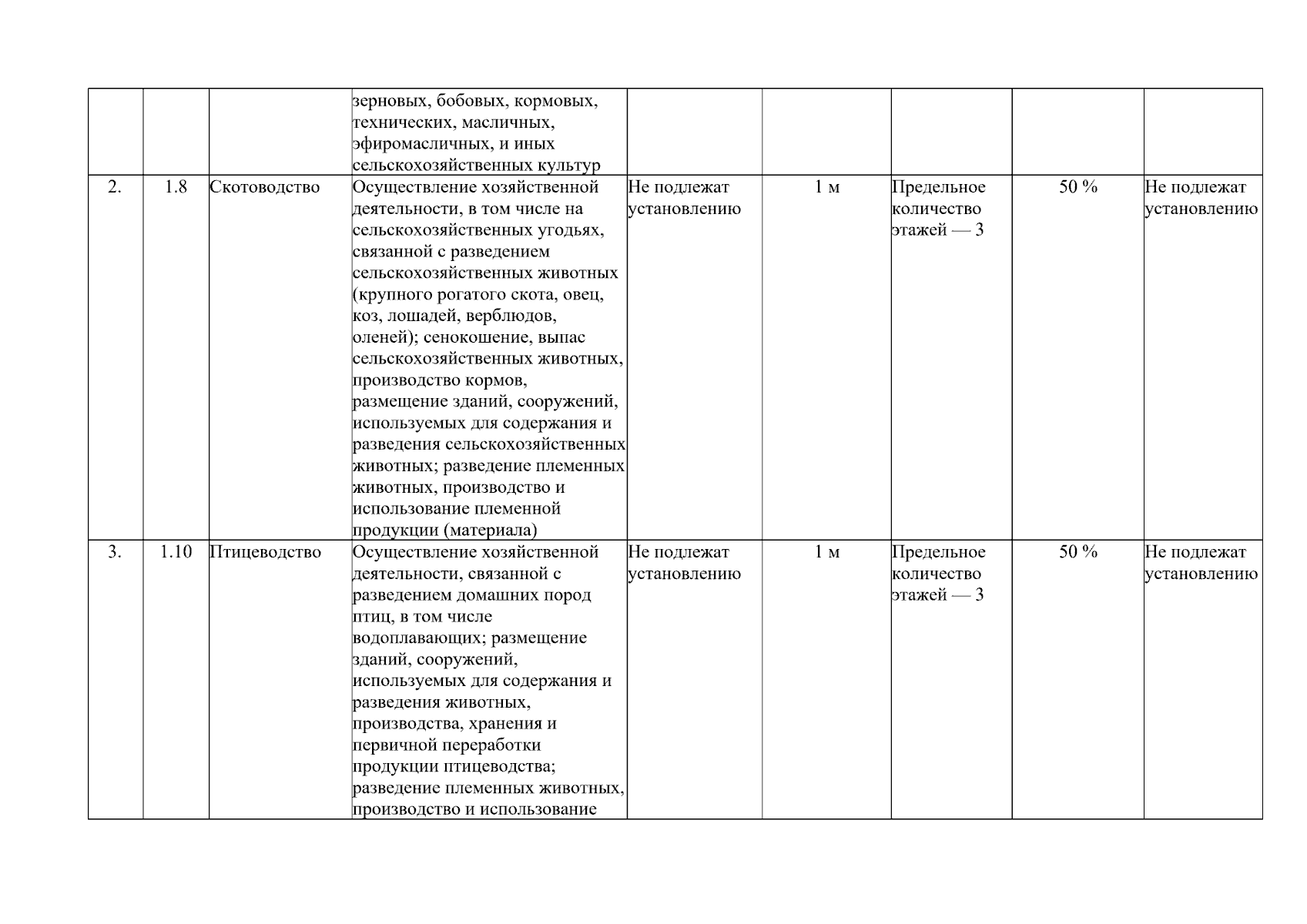 |  |  |  |  |  |  |  |  |  |
|---|---|---|---|---|---|---|---|---|
|  |  |  | зерновых, бобовых, кормовых, технических, масличных, эфиромасличных, и иных сельскохозяйственных культур |  |  |  |  |  |
| 2. | 1.8 | Скотоводство | Осуществление хозяйственной деятельности, в том числе на сельскохозяйственных угодьях, связанной с разведением сельскохозяйственных животных (крупного рогатого скота, овец, коз, лошадей, верблюдов, оленей); сенокошение, выпас сельскохозяйственных животных, производство кормов, размещение зданий, сооружений, используемых для содержания и разведения сельскохозяйственных животных; разведение племенных животных, производство и использование племенной продукции (материала) | Не подлежат установлению | 1 м | Предельное количество этажей — 3 | 50 % | Не подлежат установлению |
| 3. | 1.10 | Птицеводство | Осуществление хозяйственной деятельности, связанной с разведением домашних пород птиц, в том числе водоплавающих; размещение зданий, сооружений, используемых для содержания и разведения животных, производства, хранения и первичной переработки продукции птицеводства; разведение племенных животных, производство и использование | Не подлежат установлению | 1 м | Предельное количество этажей — 3 | 50 % | Не подлежат установлению |